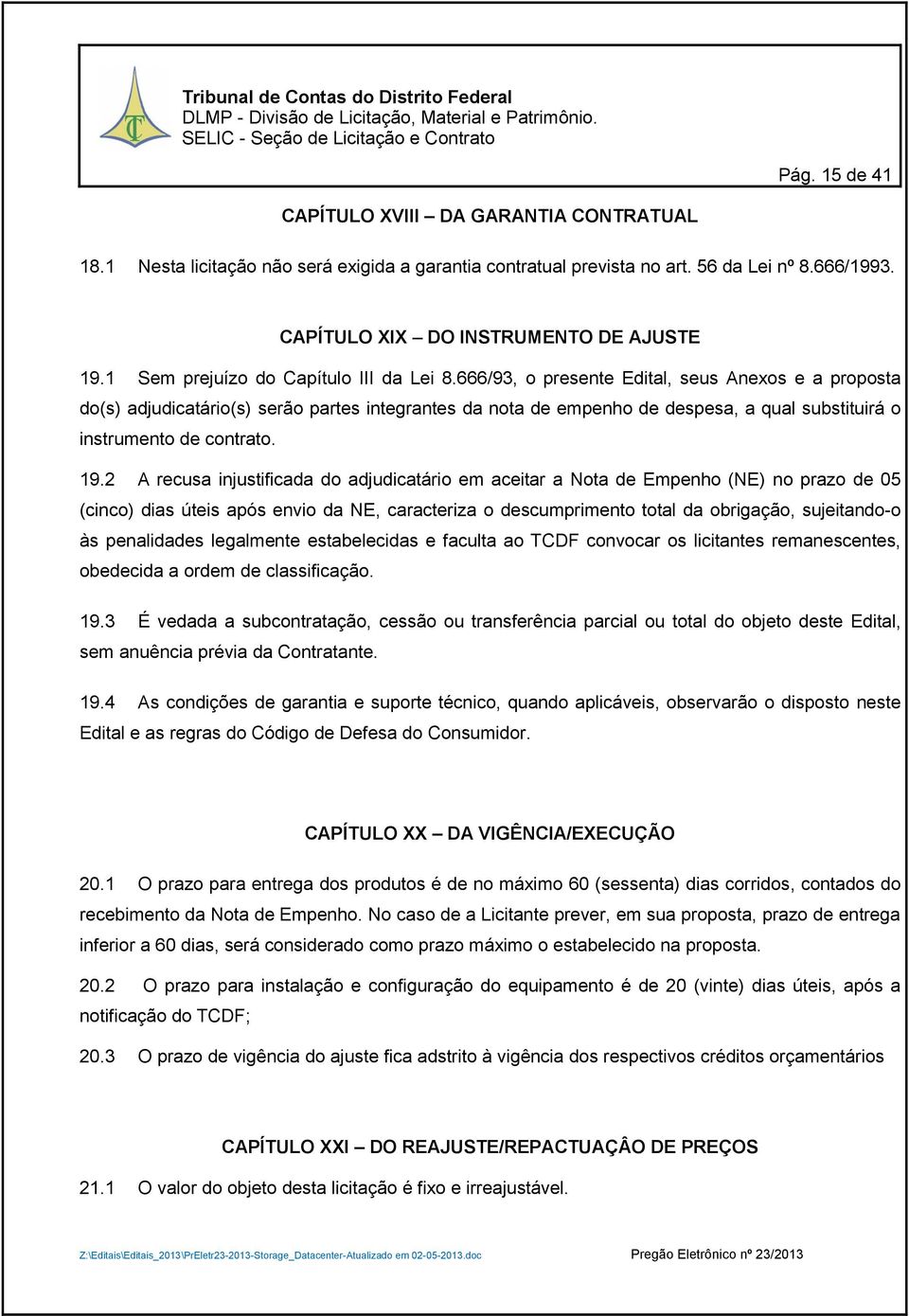 TC

Tribunal de Contas do Distrito Federal
DLMP - Divisão de Licitação, Material e Patrimônio.
SELIC - Seção de Licitação e Contrato

Pág. 15 de 41

CAPÍTULO XVIII – DA GARANTIA CONTRATUAL

18.1 Nesta licitação não será exigida a garantia contratual prevista no art. 56 da Lei nº 8.666/1993.

CAPÍTULO XIX – DO INSTRUMENTO DE AJUSTE

19.1 Sem prejuízo do Capítulo III da Lei 8.666/93, o presente Edital, seus Anexos e a proposta do(s) adjudicatário(s) serão partes integrantes da nota de empenho de despesa, a qual substituirá o instrumento de contrato.

19.2 A recusa injustificada do adjudicatário em aceitar a Nota de Empenho (NE) no prazo de 05 (cinco) dias úteis após envio da NE, caracteriza o descumprimento total da obrigação, sujeitando-o às penalidades legalmente estabelecidas e faculta ao TCDF convocar os licitantes remanescentes, obedecida a ordem de classificação.

19.3 É vedada a subcontratação, cessão ou transferência parcial ou total do objeto deste Edital, sem anuência prévia da Contratante.

19.4 As condições de garantia e suporte técnico, quando aplicáveis, observarão o disposto neste Edital e as regras do Código de Defesa do Consumidor.

CAPÍTULO XX – DA VIGÊNCIA/EXECUÇÃO

20.1 O prazo para entrega dos produtos é de no máximo 60 (sessenta) dias corridos, contados do recebimento da Nota de Empenho. No caso de a Licitante prever, em sua proposta, prazo de entrega inferior a 60 dias, será considerado como prazo máximo o estabelecido na proposta.

20.2 O prazo para instalação e configuração do equipamento é de 20 (vinte) dias úteis, após a notificação do TCDF;

20.3 O prazo de vigência do ajuste fica adstrito à vigência dos respectivos créditos orçamentários

CAPÍTULO XXI – DO REAJUSTE/REPACTUAÇÂO DE PREÇOS

21.1 O valor do objeto desta licitação é fixo e irreajustável.

Z:\Editais\Editais_2013\PrEletr23-2013-Storage_Datacenter-Atualizado em 02-05-2013.doc Pregão Eletrônico nº 23/2013